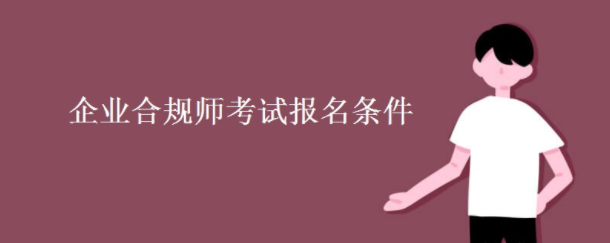 企业合规师考试报名条件